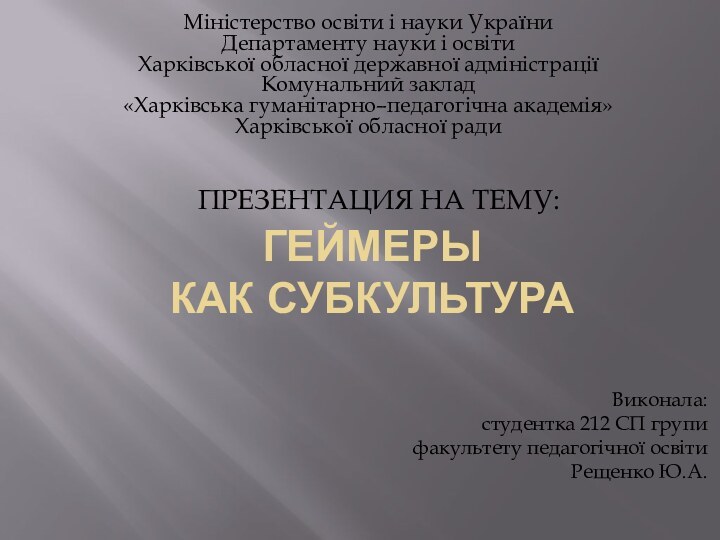 Міністерство освіти і науки України
Департаменту науки і освіти
Харківської обласної державної адміністрації
Комунальний заклад
«Харківська гуманітарно–педагогічна академія»
Харківської обласної ради

ПРЕЗЕНТАЦИЯ НА ТЕМУ:

ГЕЙМЕРЫ
КАК СУБКУЛЬТУРА

Виконала:
студентка 212 СП групи
факультету педагогічної освіти
Рещенко Ю.А.